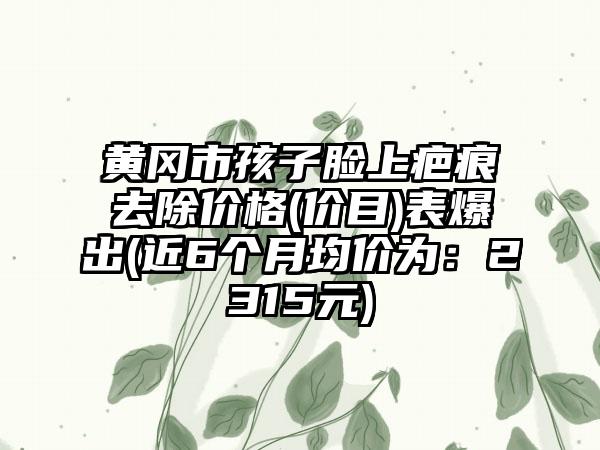 黄冈市孩子脸上疤痕去除价格(价目)表爆出(近6个月均价为：2315元)